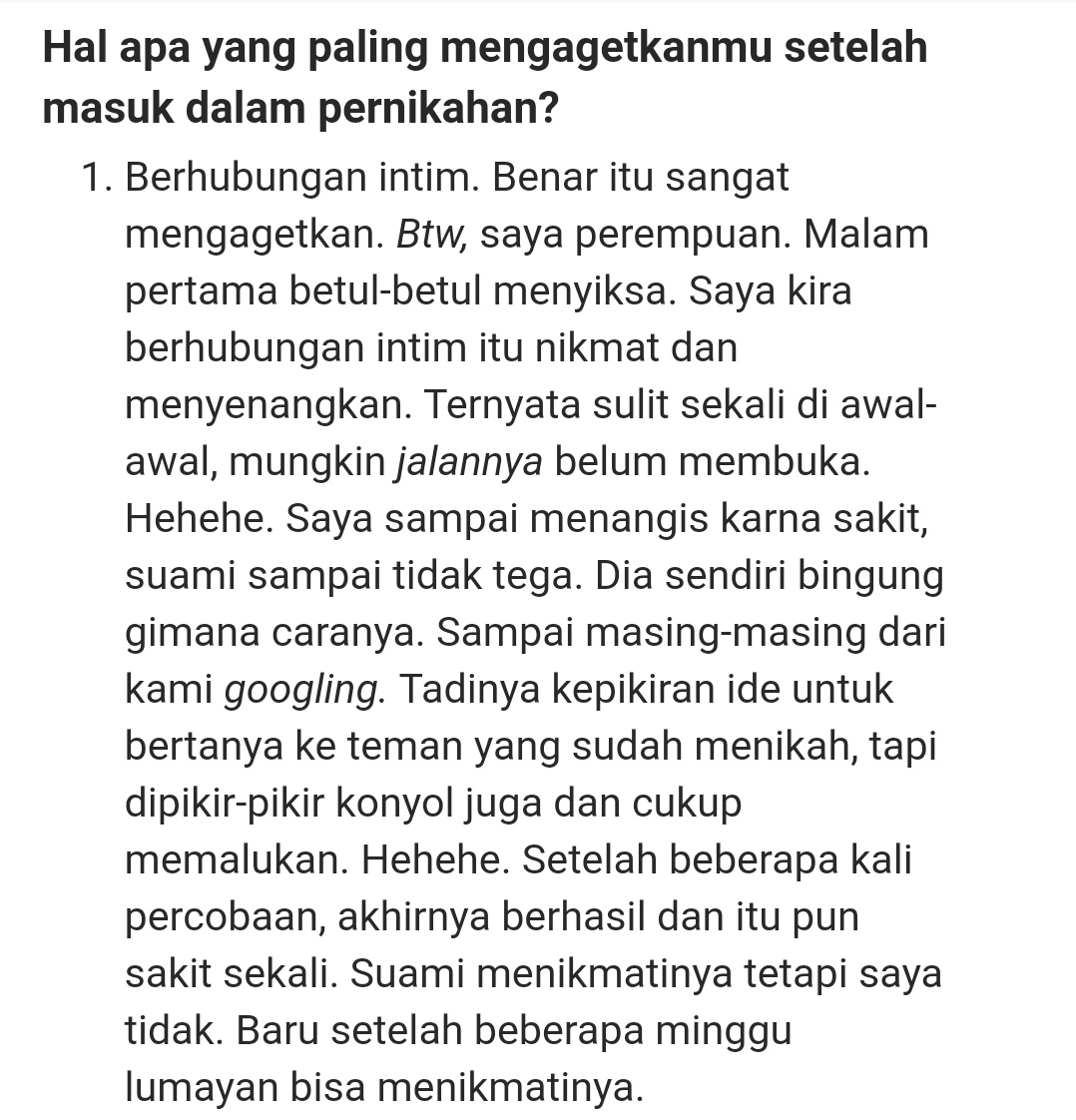 Hal apa yang paling mengagetkanmu setelah masuk dalam pernikahan?

1. Berhubungan intim. Benar itu sangat mengagetkan. Btw, saya perempuan. Malam pertama betul-betul menyiksa. Saya kira berhubungan intim itu nikmat dan menyenangkan. Ternyata sulit sekali di awal-awal, mungkin jalannya belum membuka. Hehehe. Saya sampai menangis karna sakit, suami sampai tidak tega. Dia sendiri bingung gimana caranya. Sampai masing-masing dari kami googling. Tadinya kepikiran ide untuk bertanya ke teman yang sudah menikah, tapi dipikir-pikir konyol juga dan cukup memalukan. Hehehe. Setelah beberapa kali percobaan, akhirnya berhasil dan itu pun sakit sekali. Suami menikmatinya tetapi saya tidak. Baru setelah beberapa minggu lumayan bisa menikmatinya.